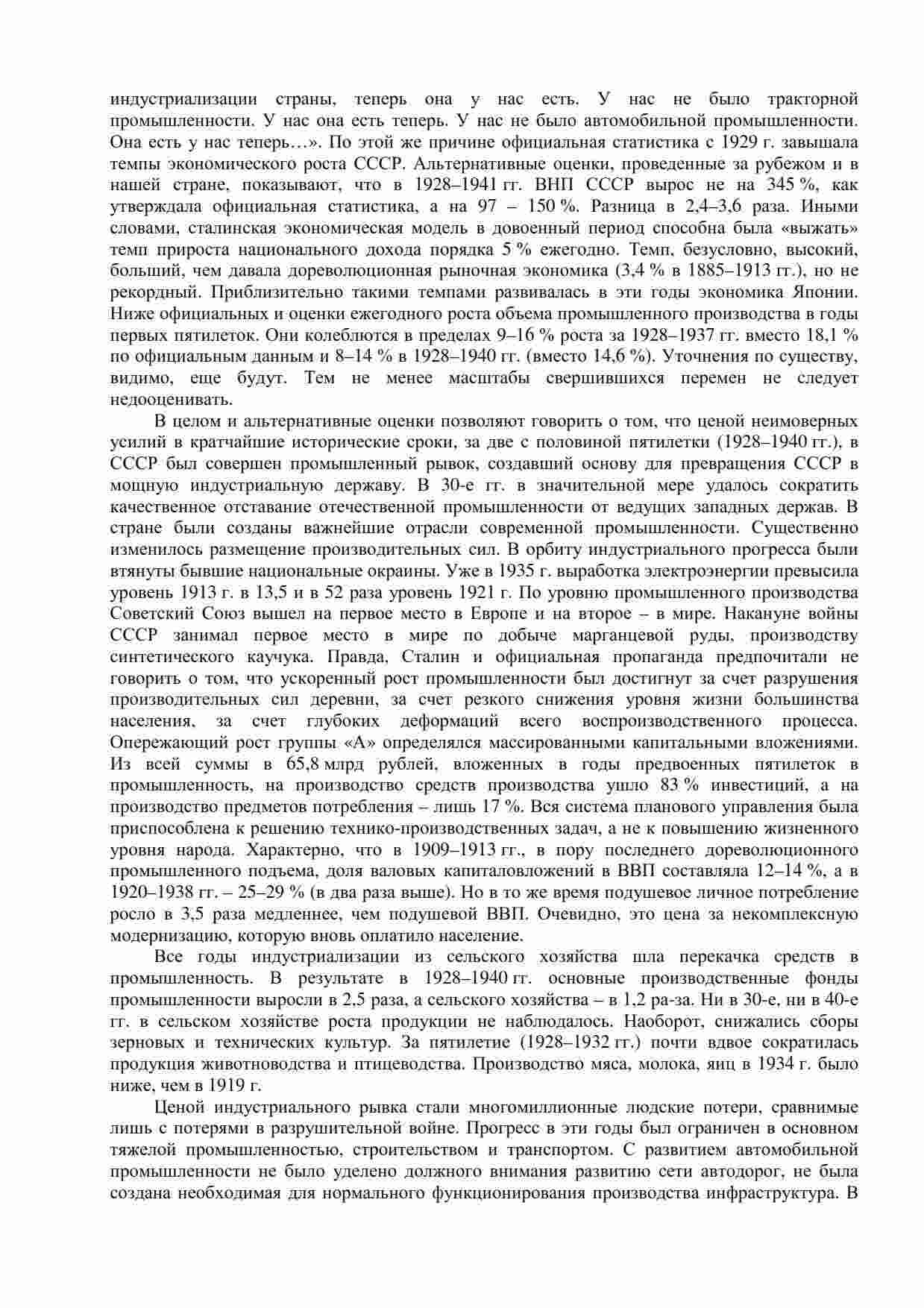 индустриализации страны, теперь она у нас есть. У нас не было тракторной промышленности. У нас она есть теперь. У нас не было автомобильной промышленности. Она есть у нас теперь…». По этой же причине официальная статистика с 1929 г. завышала темпы экономического роста СССР. Альтернативные оценки, проведенные за рубежом и в нашей стране, показывают, что в 1928–1941 гг. ВНП СССР вырос не на 345 %, как утверждала официальная статистика, а на 97 – 150 %. Разница в 2,4–3,6 раза. Иными словами, сталинская экономическая модель в довоенный период способна была «выжать» темп прироста национального дохода порядка 5 % ежегодно. Темп, безусловно, высокий, больший, чем давала дореволюционная рыночная экономика (3,4 % в 1885–1913 гг.), но не рекордный. Приблизительно такими темпами развивалась в эти годы экономика Японии. Ниже официальных и оценки ежегодного роста объема промышленного производства в годы первых пятилеток. Они колеблются в пределах 9–16 % роста за 1928–1937 гг. вместо 18,1 % по официальным данным и 8–14 % в 1928–1940 гг. (вместо 14,6 %). Уточнения по существу, видимо, еще будут. Тем не менее масштабы свершившихся перемен не следует недооценивать.

В целом и альтернативные оценки позволяют говорить о том, что ценой неимоверных усилий в кратчайшие исторические сроки, за две с половиной пятилетки (1928–1940 гг.), в СССР был совершен промышленный рывок, создавший основу для превращения СССР в мощную индустриальную державу. В 30-е гг. в значительной мере удалось сократить качественное отставание отечественной промышленности от ведущих западных держав. В стране были созданы важнейшие отрасли современной промышленности. Существенно изменилось размещение производительных сил. В орбиту индустриального прогресса были втянуты бывшие национальные окраины. Уже в 1935 г. выработка электроэнергии превысила уровень 1913 г. в 13,5 и в 52 раза уровень 1921 г. По уровню промышленного производства Советский Союз вышел на первое место в Европе и на второе – в мире. Накануне войны СССР занимал первое место в мире по добыче марганцевой руды, производству синтетического каучука. Правда, Сталин и официальная пропаганда предпочитали не говорить о том, что ускоренный рост промышленности был достигнут за счет разрушения производительных сил деревни, за счет резкого снижения уровня жизни большинства населения, за счет глубоких деформаций всего воспроизводственного процесса. Опережающий рост группы «А» определялся массированными капитальными вложениями. Из всей суммы в 65,8 млрд рублей, вложенных в годы предвоенных пятилеток в промышленность, на производство средств производства ушло 83 % инвестиций, а на производство предметов потребления – лишь 17 %. Вся система планового управления была приспособлена к решению технико-производственных задач, а не к повышению жизненного уровня народа. Характерно, что в 1909–1913 гг., в пору последнего дореволюционного промышленного подъема, доля валовых капиталовложений в ВВП составляла 12–14 %, а в 1920–1938 гг. – 25–29 % (в два раза выше). Но в то же время подушевое личное потребление росло в 3,5 раза медленнее, чем подушевой ВВП. Очевидно, это цена за некомплексную модернизацию, которую вновь оплатило население.

Все годы индустриализации из сельского хозяйства шла перекачка средств в промышленность. В результате в 1928–1940 гг. основные производственные фонды промышленности выросли в 2,5 раза, а сельского хозяйства – в 1,2 ра-за. Ни в 30-е, ни в 40-е гг. в сельском хозяйстве роста продукции не наблюдалось. Наоборот, снижались сборы зерновых и технических культур. За пятилетие (1928–1932 гг.) почти вдвое сократилась продукция животноводства и птицеводства. Производство мяса, молока, яиц в 1934 г. было ниже, чем в 1919 г.

Ценой индустриального рывка стали многомиллионные людские потери, сравнимые лишь с потерями в разрушительной войне. Прогресс в эти годы был ограничен в основном тяжелой промышленностью, строительством и транспортом. С развитием автомобильной промышленности не было уделено должного внимания развитию сети автодорог, не была создана необходимая для нормального функционирования производства инфраструктура. В